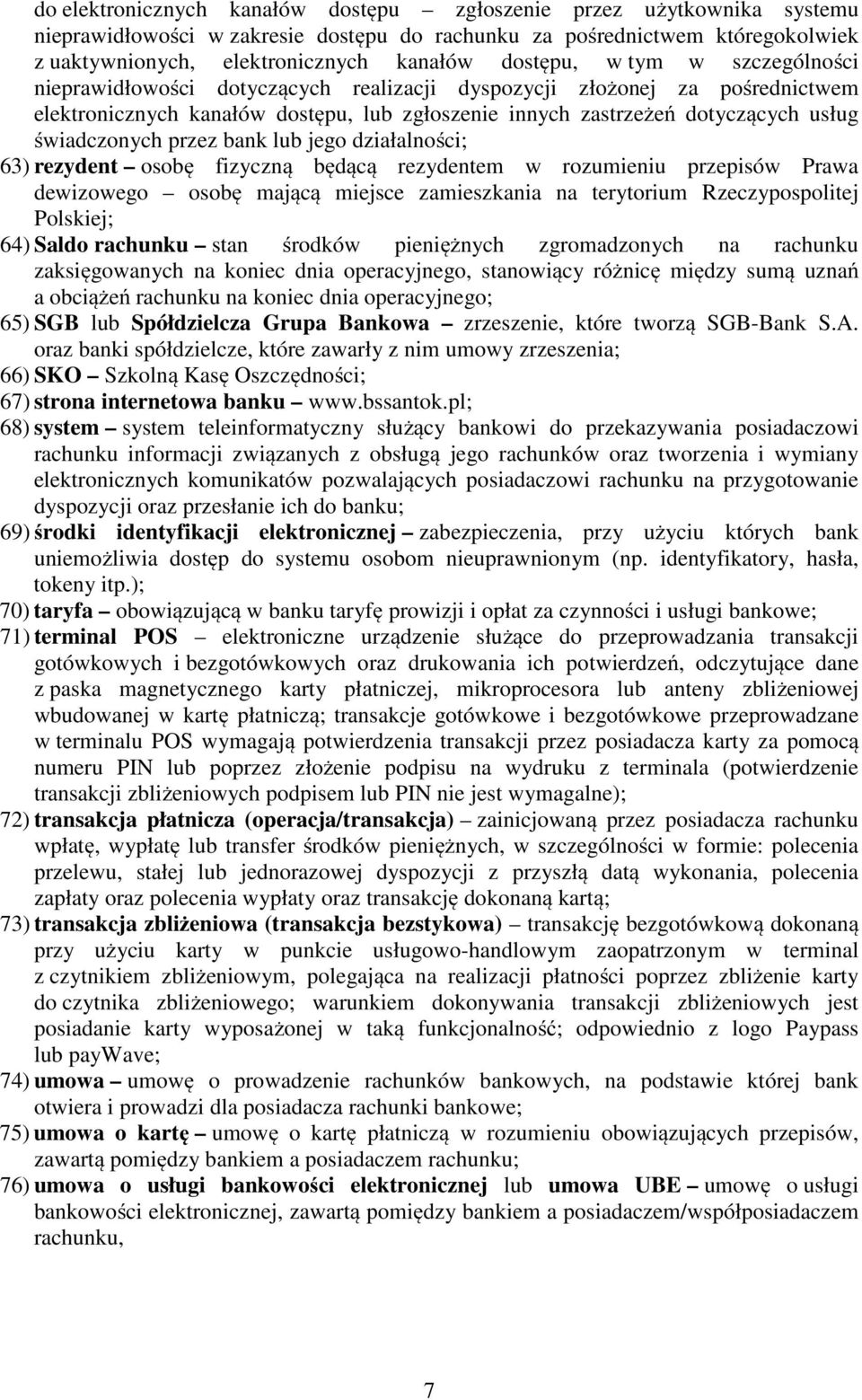 do elektronicznych kanałów dostępu – zgłoszenie przez użytkownika systemu nieprawidłowości w zakresie dostępu do rachunku za pośrednictwem któregokolwiek z uaktywnionych, elektronicznych kanałów dostępu, w tym w szczególności nieprawidłowości dotyczących realizacji dyspozycji złożonej za pośrednictwem elektronicznych kanałów dostępu, lub zgłoszenie innych zastrzeżeń dotyczących usług świadczonych przez bank lub jego działalności;

63) rezydent – osobę fizyczną będącą rezydentem w rozumieniu przepisów Prawa dewizowego – osobę mającą miejsce zamieszkania na terytorium Rzeczypospolitej Polskiej;

64) Saldo rachunku – stan środków pieniężnych zgromadzonych na rachunku zaksięgowanych na koniec dnia operacyjnego, stanowiący różnicę między sumą uznań a obciążeń rachunku na koniec dnia operacyjnego;

65) SGB lub Spółdzielcza Grupa Bankowa – zrzeszenie, które tworzą SGB-Bank S.A. oraz banki spółdzielcze, które zawarły z nim umowy zrzeszenia;

66) SKO – Szkolną Kasę Oszczędności;

67) strona internetowa banku – www.bssantok.pl;

68) system – system teleinformatyczny służący bankowi do przekazywania posiadaczowi rachunku informacji związanych z obsługą jego rachunków oraz tworzenia i wymiany elektronicznych komunikatów pozwalających posiadaczowi rachunku na przygotowanie dyspozycji oraz przesłanie ich do banku;

69) środki identyfikacji elektronicznej – zabezpieczenia, przy użyciu których bank uniemożliwia dostęp do systemu osobom nieuprawnionym (np. identyfikatory, hasła, tokeny itp.);

70) taryfa – obowiązującą w banku taryfę prowizji i opłat za czynności i usługi bankowe;

71) terminal POS – elektroniczne urządzenie służące do przeprowadzania transakcji gotówkowych i bezgotówkowych oraz drukowania ich potwierdzeń, odczytujące dane z paska magnetycznego karty płatniczej, mikroprocesora lub anteny zbliżeniowej wbudowanej w kartę płatniczą; transakcje gotówkowe i bezgotówkowe przeprowadzane w terminalu POS wymagają potwierdzenia transakcji przez posiadacza karty za pomocą numeru PIN lub poprzez złożenie podpisu na wydruku z terminala (potwierdzenie transakcji zbliżeniowych podpisem lub PIN nie jest wymagalne);

72) transakcja płatnicza (operacja/transakcja) – zainicjowaną przez posiadacza rachunku wpłatę, wypłatę lub transfer środków pieniężnych, w szczególności w formie: polecenia przelewu, stałej lub jednorazowej dyspozycji z przyszłą datą wykonania, polecenia zapłaty oraz polecenia wypłaty oraz transakcję dokonaną kartą;

73) transakcja zbliżeniowa (transakcja bezstykowa) – transakcję bezgotówkową dokonaną przy użyciu karty w punkcie usługowo-handlowym zaopatrzonym w terminal z czytnikiem zbliżeniowym, polegająca na realizacji płatności poprzez zbliżenie karty do czytnika zbliżeniowego; warunkiem dokonywania transakcji zbliżeniowych jest posiadanie karty wyposażonej w taką funkcjonalność; odpowiednio z logo Paypass lub payWave;

74) umowa – umowę o prowadzenie rachunków bankowych, na podstawie której bank otwiera i prowadzi dla posiadacza rachunki bankowe;

75) umowa o kartę – umowę o kartę płatniczą w rozumieniu obowiązujących przepisów, zawartą pomiędzy bankiem a posiadaczem rachunku;

76) umowa o usługi bankowości elektronicznej lub umowa UBE – umowę o usługi bankowości elektronicznej, zawartą pomiędzy bankiem a posiadaczem/współposiadaczem rachunku,

7